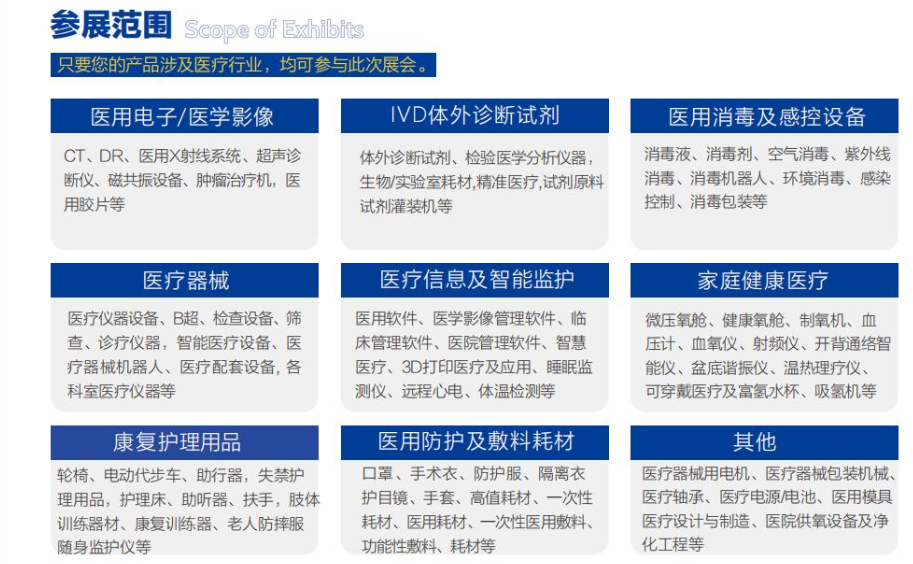 参展范围 Scope of Exhibits

只要您的产品涉及医疗行业，均可参与此次展会。

医用电子/医学影像

CT、DR、医用X射线系统、超声诊断仪、磁共振设备、肿瘤治疗机，医用胶片等

IVD体外诊断试剂

体外诊断试剂、检验医学分析仪器，生物/实验室耗材,精准医疗,试剂原料试剂灌装机等

医用消毒及感控设备

消毒液、消毒剂、空气消毒、紫外线消毒、消毒机器人、环境消毒、感染控制、消毒包装等

医疗器械

医疗仪器设备、B超、检查设备、筛查、诊疗仪器，智能医疗设备、医疗器械机器人、医疗配套设备, 各科室医疗仪器等

医疗信息及智能监护

医用软件、医学影像管理软件、临床管理软件、医院管理软件、智慧医疗、3D打印医疗及应用、睡眠监测仪、远程心电、体温检测等

家庭健康医疗

微压氧舱、健康氧舱、制氧机、血压计、血氧仪、射频仪、开背通络智能仪、盆底谐振仪、温热理疗仪、可穿戴医疗及富氢水杯、吸氢机等

康复护理用品

轮椅、电动代步车、助行器，失禁护理用品，护理床、助听器、扶手，肢体训练器材、康复训练器、老人防摔服随身监护仪等

医用防护及敷料耗材

口罩、手术衣、防护服、隔离衣护目镜、手套、高值耗材、一次性耗材、医用耗材、一次性医用敷料、功能性敷料、耗材等

其他

医疗器械用电机、医疗器械包装机械、医疗轴承、医疗电源/电池、医用模具医疗设计与制造、医院供氧设备及净化工程等